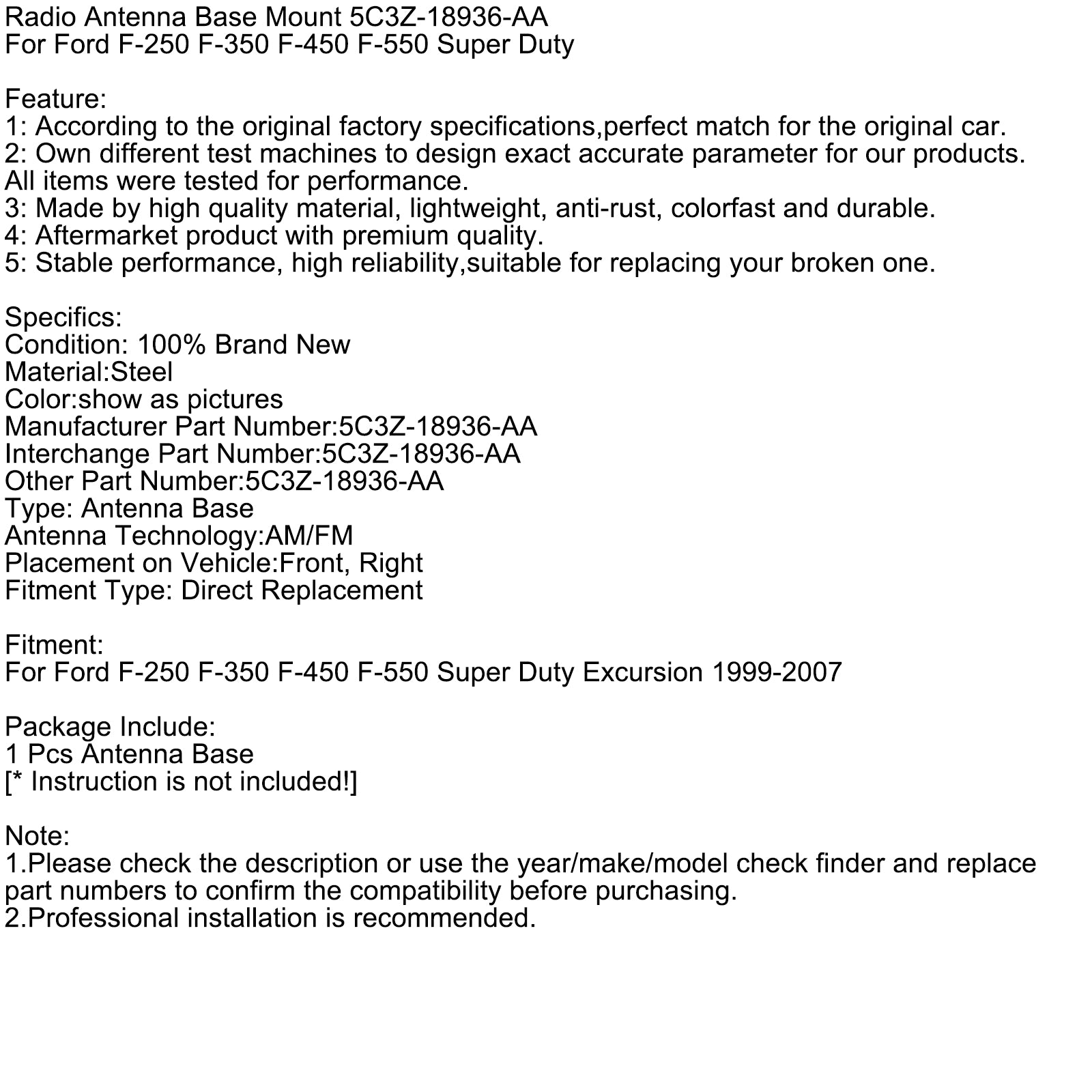 Radio Antenna Base Mount 5C3Z-18936-AA
For Ford F-250 F-350 F-450 F-550 Super Duty

Feature:
1: According to the original factory specifications,perfect match for the original car.
2: Own different test machines to design exact accurate parameter for our products. All items were tested for performance.
3: Made by high quality material, lightweight, anti-rust, colorfast and durable.
4: Aftermarket product with premium quality.
5: Stable performance, high reliability,suitable for replacing your broken one.

Specifics:
Condition: 100% Brand New
Material:Steel
Color:show as pictures
Manufacturer Part Number:5C3Z-18936-AA
Interchange Part Number:5C3Z-18936-AA
Other Part Number:5C3Z-18936-AA
Type: Antenna Base
Antenna Technology:AM/FM
Placement on Vehicle:Front, Right
Fitment Type: Direct Replacement

Fitment:
For Ford F-250 F-350 F-450 F-550 Super Duty Excursion 1999-2007

Package Include:
1 Pcs Antenna Base
[* Instruction is not included!]

Note:
1.Please check the description or use the year/make/model check finder and replace part numbers to confirm the compatibility before purchasing.
2.Professional installation is recommended.